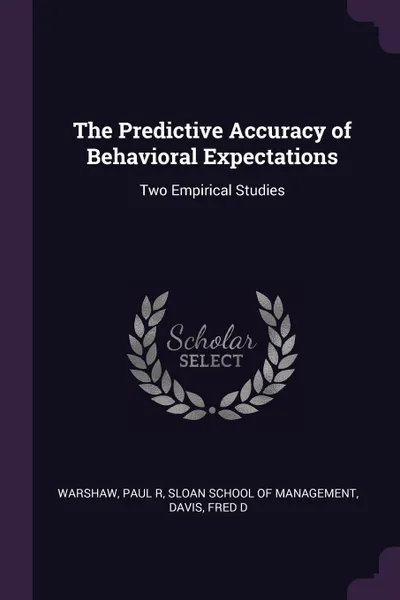 The Predictive Accuracy of Behavioral Expectations

Two Empirical Studies

Scholar
SELECT

WARSHAW, PAUL R, SLOAN SCHOOL OF MANAGEMENT, DAVIS, FRED D